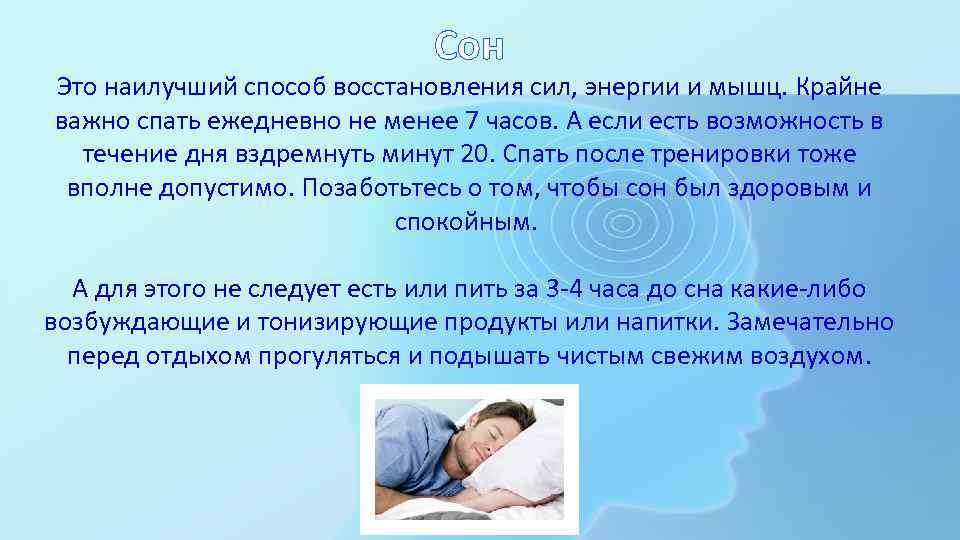 Сон

Это наилучший способ восстановления сил, энергии и мышц. Крайне важно спать ежедневно не менее 7 часов. А если есть возможность в течение дня вздремнуть минут 20. Спать после тренировки тоже вполне допустимо. Позаботьтесь о том, чтобы сон был здоровым и спокойным.

А для этого не следует есть или пить за 3-4 часа до сна какие-либо возбуждающие и тонизирующие продукты или напитки. Замечательно перед отдыхом прогуляться и подышать чистым свежим воздухом.